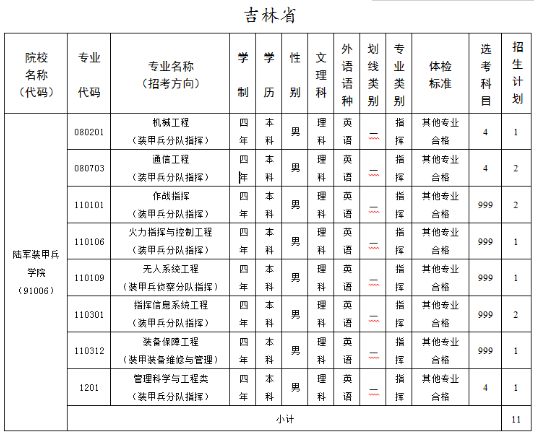 吉林省

| 院校名称（代码） | 专业代码 | 专业名称（招考方向） | 学制 | 学历 | 性别 | 文理科 | 外语语种 | 划线类别 | 专业类别 | 体检标准 | 选考科目 | 招生计划 |
|---|---|---|---|---|---|---|---|---|---|---|---|---|
| 陆军装甲兵学院（91006） | 080201 | 机械工程（装甲兵分队指挥） | 四年 | 本科 | 男 | 理科 | 英语 | 一 | 指挥 | 其他专业合格 | 4 | 1 |
| | 080703 | 通信工程（装甲兵分队指挥） | 四年 | 本科 | 男 | 理科 | 英语 | 一 | 指挥 | 其他专业合格 | 4 | 2 |
| | 110101 | 作战指挥（装甲兵分队指挥） | 四年 | 本科 | 男 | 理科 | 英语 | 一 | 指挥 | 其他专业合格 | 999 | 2 |
| | 110106 | 火力指挥与控制工程（装甲兵分队指挥） | 四年 | 本科 | 男 | 理科 | 英语 | 一 | 指挥 | 其他专业合格 | 999 | 1 |
| | 110109 | 无人系统工程（装甲兵侦察分队指挥） | 四年 | 本科 | 男 | 理科 | 英语 | 一 | 指挥 | 其他专业合格 | 999 | 1 |
| | 110301 | 指挥信息系统工程（装甲兵分队指挥） | 四年 | 本科 | 男 | 理科 | 英语 | 一 | 指挥 | 其他专业合格 | 999 | 2 |
| | 110312 | 装备保障工程（装甲装备维修与管理） | 四年 | 本科 | 男 | 理科 | 英语 | 一 | 指挥 | 其他专业合格 | 999 | 1 |
| | 1201 | 管理科学与工程类（装甲兵分队指挥） | 四年 | 本科 | 男 | 理科 | 英语 | 一 | 指挥 | 其他专业合格 | 4 | 1 |
| | 小计 | | | | | | | | | | | 11 |